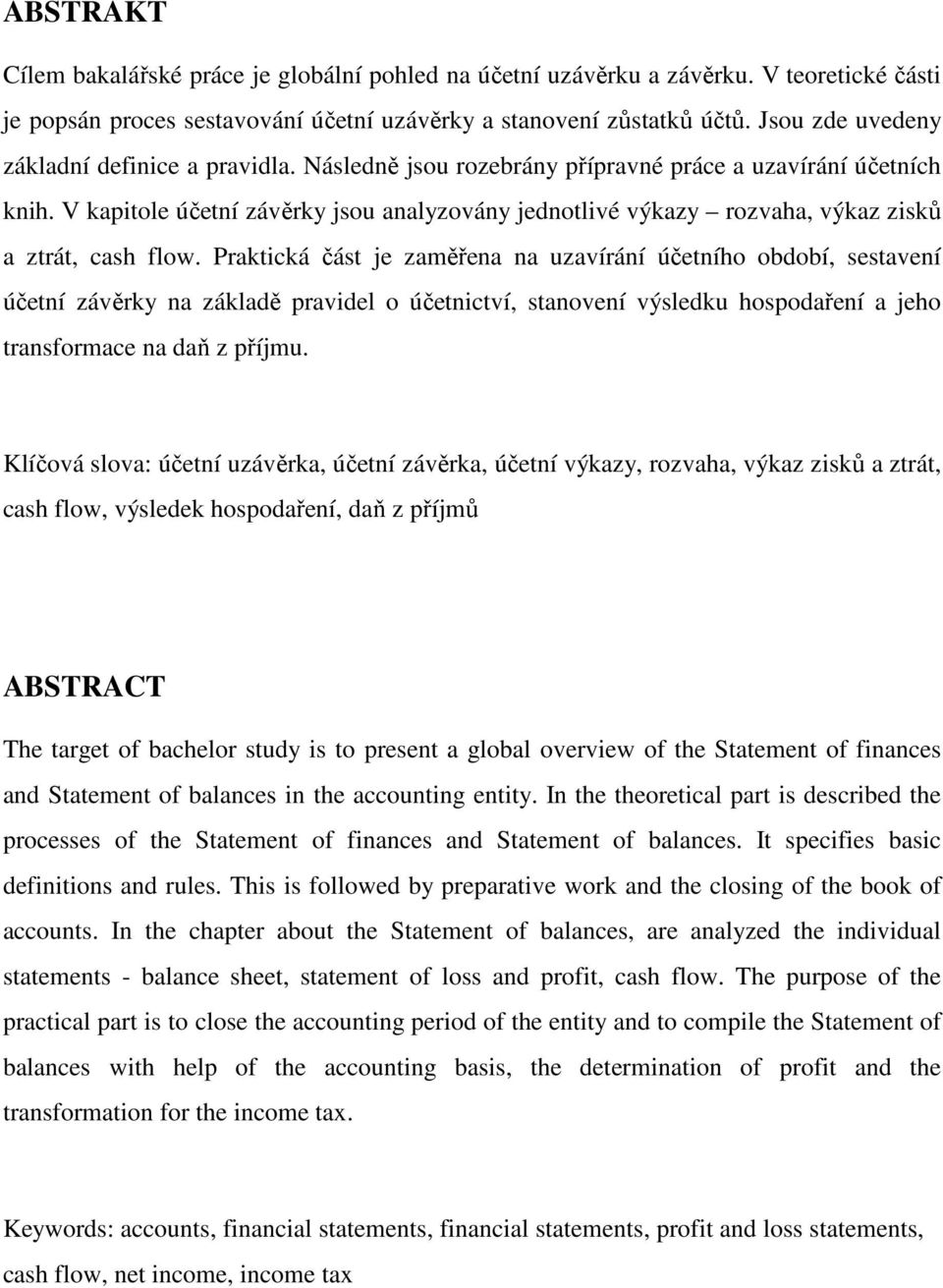 ABSTRAKT

Cílem bakalářské práce je globální pohled na účetní uzávěrku a závěrku. V teoretické části je popsán proces sestavování účetní uzávěrky a stanovení zůstatků účtů. Jsou zde uvedeny základní definice a pravidla. Následně jsou rozebrány přípravné práce a uzavírání účetních knih. V kapitole účetní závěrky jsou analyzovány jednotlivé výkazy – rozvaha, výkaz zisků a ztrát, cash flow. Praktická část je zaměřena na uzavírání účetního období, sestavení účetní závěrky na základě pravidel o účetnictví, stanovení výsledku hospodaření a jeho transformace na daň z příjmu.

Klíčová slova: účetní uzávěrka, účetní závěrka, účetní výkazy, rozvaha, výkaz zisků a ztrát, cash flow, výsledek hospodaření, daň z příjmů

ABSTRACT

The target of bachelor study is to present a global overview of the Statement of finances and Statement of balances in the accounting entity. In the theoretical part is described the processes of the Statement of finances and Statement of balances. It specifies basic definitions and rules. This is followed by preparative work and the closing of the book of accounts. In the chapter about the Statement of balances, are analyzed the individual statements - balance sheet, statement of loss and profit, cash flow. The purpose of the practical part is to close the accounting period of the entity and to compile the Statement of balances with help of the accounting basis, the determination of profit and the transformation for the income tax.

Keywords: accounts, financial statements, financial statements, profit and loss statements, cash flow, net income, income tax